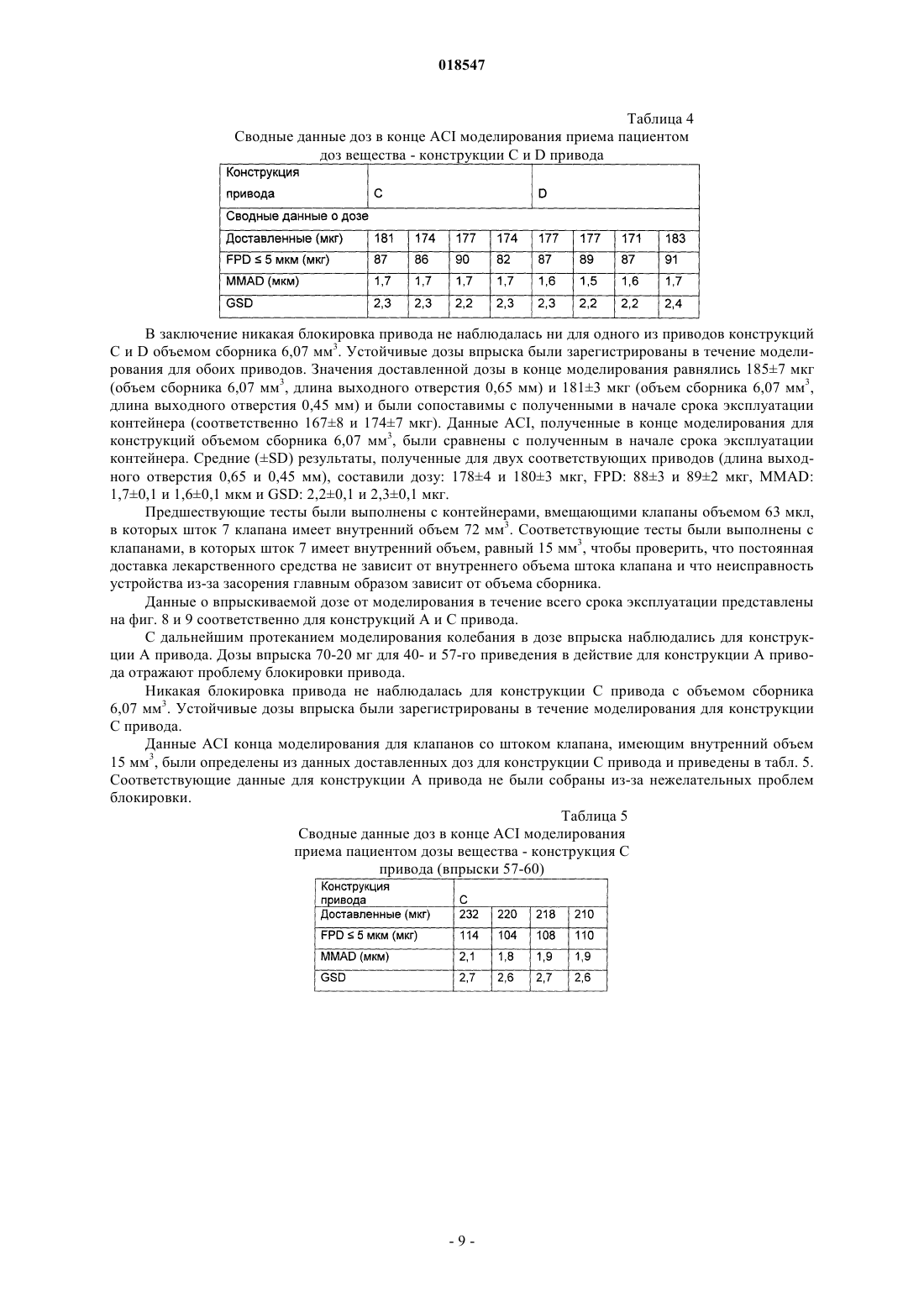 018547

Таблица 4

Сводные данные доз в конце ACI моделирования приема пациентом доз вещества - конструкции C и D привода

| Конструкция привода | C | | | | D | | | |
|---|---|---|---|---|---|---|---|---|
| Сводные данные о дозе | | | | | | | | |
| Доставленные (мкг) | 181 | 174 | 177 | 174 | 177 | 177 | 171 | 183 |
| FPD ≤ 5 мкм (мкг) | 87 | 86 | 90 | 82 | 87 | 89 | 87 | 91 |
| MMAD (мкм) | 1,7 | 1,7 | 1,7 | 1,7 | 1,6 | 1,5 | 1,6 | 1,7 |
| GSD | 2,3 | 2,3 | 2,2 | 2,3 | 2,3 | 2,2 | 2,2 | 2,4 |

В заключение никакая блокировка привода не наблюдалась ни для одного из приводов конструкций C и D объемом сборника 6,07 мм$^3$. Устойчивые дозы впрыска были зарегистрированы в течение моделирования для обоих приводов. Значения доставленной дозы в конце моделирования равнялись 185±7 мкг (объем сборника 6,07 мм$^3$, длина выходного отверстия 0,65 мм) и 181±3 мкг (объем сборника 6,07 мм$^3$, длина выходного отверстия 0,45 мм) и были сопоставимы с полученными в начале срока эксплуатации контейнера (соответственно 167±8 и 174±7 мкг). Данные ACI, полученные в конце моделирования для конструкций объемом сборника 6,07 мм$^3$, были сравнены с полученным в начале срока эксплуатации контейнера. Средние (±SD) результаты, полученные для двух соответствующих приводов (длина выходного отверстия 0,65 и 0,45 мм), составили дозу: 178±4 и 180±3 мкг, FPD: 88±3 и 89±2 мкг, MMAD: 1,7±0,1 и 1,6±0,1 мкм и GSD: 2,2±0,1 и 2,3±0,1 мкг.

Предшествующие тесты были выполнены с контейнерами, вмещающими клапаны объемом 63 мкл, в которых шток 7 клапана имеет внутренний объем 72 мм$^3$. Соответствующие тесты были выполнены с клапанами, в которых шток 7 имеет внутренний объем, равный 15 мм$^3$, чтобы проверить, что постоянная доставка лекарственного средства не зависит от внутреннего объема штока клапана и что неисправность устройства из-за засорения главным образом зависит от объема сборника.

Данные о впрыскиваемой дозе от моделирования в течение всего срока эксплуатации представлены на фиг. 8 и 9 соответственно для конструкций A и C привода.

С дальнейшим протеканием моделирования колебания в дозе впрыска наблюдались для конструкции A привода. Дозы впрыска 70-20 мг для 40- и 57-го приведения в действие для конструкции A привода отражают проблему блокировки привода.

Никакая блокировка привода не наблюдалась для конструкции C привода с объемом сборника 6,07 мм$^3$. Устойчивые дозы впрыска были зарегистрированы в течение моделирования для конструкции C привода.

Данные ACI конца моделирования для клапанов со штоком клапана, имеющим внутренний объем 15 мм$^3$, были определены из данных доставленных доз для конструкции C привода и приведены в табл. 5. Соответствующие данные для конструкции A привода не были собраны из-за нежелательных проблем блокировки.

Таблица 5

Сводные данные доз в конце ACI моделирования приема пациентом дозы вещества - конструкция C привода (впрыски 57-60)

| Конструкция привода | C | | | |
|---|---|---|---|---|
| Доставленные (мкг) | 232 | 220 | 218 | 210 |
| FPD ≤ 5 мкм (мкг) | 114 | 104 | 108 | 110 |
| MMAD (мкм) | 2,1 | 1,8 | 1,9 | 1,9 |
| GSD | 2,7 | 2,6 | 2,7 | 2,6 |

- 9 -